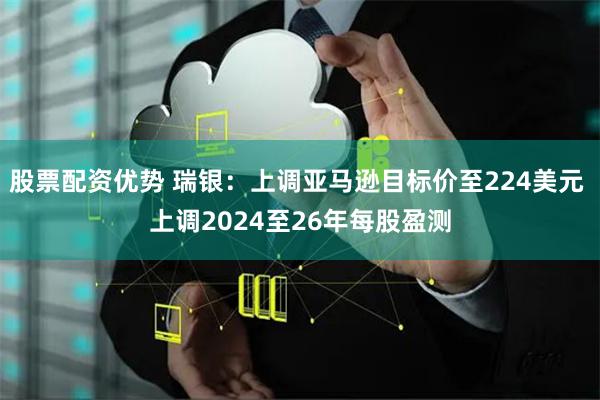 股票配资优势 瑞银：上调亚马逊目标价至224美元 上调2024至26年每股盈测